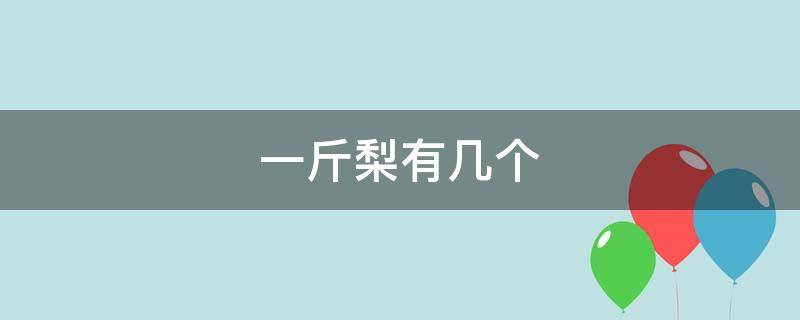 一斤梨有几个